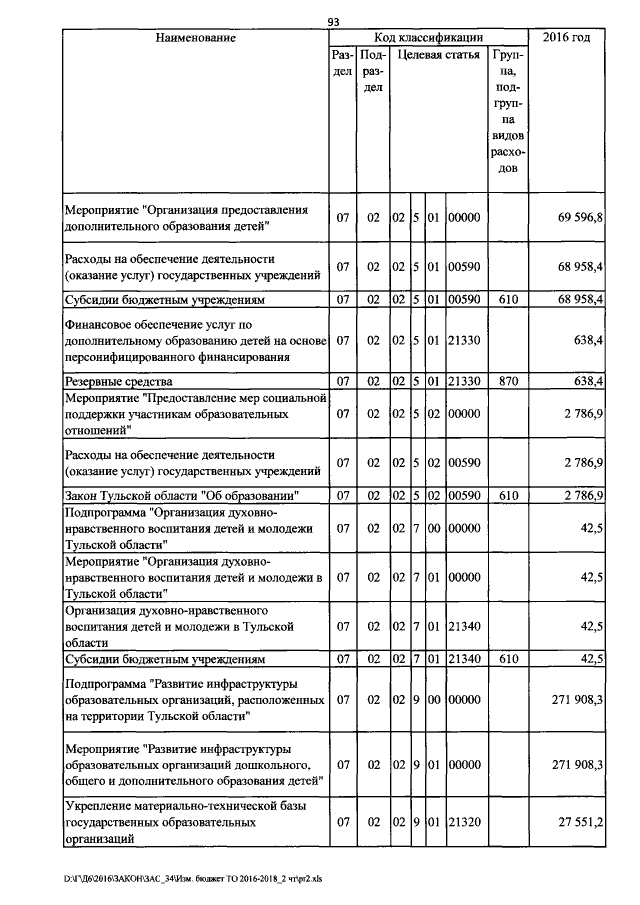 93

| Наименование | Раздел | Подраздел | Целевая статья | | | | Группа, подгруппа видов расходов | 2016 год |
|---|---|---|---|---|---|---|---|---|
| Мероприятие "Организация предоставления дополнительного образования детей" | 07 | 02 | 02 | 5 | 01 | 00000 | | 69 596,8 |
| Расходы на обеспечение деятельности (оказание услуг) государственных учреждений | 07 | 02 | 02 | 5 | 01 | 00590 | | 68 958,4 |
| Субсидии бюджетным учреждениям | 07 | 02 | 02 | 5 | 01 | 00590 | 610 | 68 958,4 |
| Финансовое обеспечение услуг по дополнительному образованию детей на основе персонифицированного финансирования | 07 | 02 | 02 | 5 | 01 | 21330 | | 638,4 |
| Резервные средства | 07 | 02 | 02 | 5 | 01 | 21330 | 870 | 638,4 |
| Мероприятие "Предоставление мер социальной поддержки участникам образовательных отношений" | 07 | 02 | 02 | 5 | 02 | 00000 | | 2 786,9 |
| Расходы на обеспечение деятельности (оказание услуг) государственных учреждений | 07 | 02 | 02 | 5 | 02 | 00590 | | 2 786,9 |
| Закон Тульской области "Об образовании" | 07 | 02 | 02 | 5 | 02 | 00590 | 610 | 2 786,9 |
| Подпрограмма "Организация духовно-нравственного воспитания детей и молодежи Тульской области" | 07 | 02 | 02 | 7 | 00 | 00000 | | 42,5 |
| Мероприятие "Организация духовно-нравственного воспитания детей и молодежи в Тульской области" | 07 | 02 | 02 | 7 | 01 | 00000 | | 42,5 |
| Организация духовно-нравственного воспитания детей и молодежи в Тульской области | 07 | 02 | 02 | 7 | 01 | 21340 | | 42,5 |
| Субсидии бюджетным учреждениям | 07 | 02 | 02 | 7 | 01 | 21340 | 610 | 42,5 |
| Подпрограмма "Развитие инфраструктуры образовательных организаций, расположенных на территории Тульской области" | 07 | 02 | 02 | 9 | 00 | 00000 | | 271 908,3 |
| Мероприятие "Развитие инфраструктуры образовательных организаций дошкольного, общего и дополнительного образования детей" | 07 | 02 | 02 | 9 | 01 | 00000 | | 271 908,3 |
| Укрепление материально-технической базы государственных образовательных организаций | 07 | 02 | 02 | 9 | 01 | 21320 | | 27 551,2 |

D:\Г\Д6\2016\ЗАКОН\ЗАС_34\Изм. бюджет ТО 2016-2018_2 чт\pr2.xls